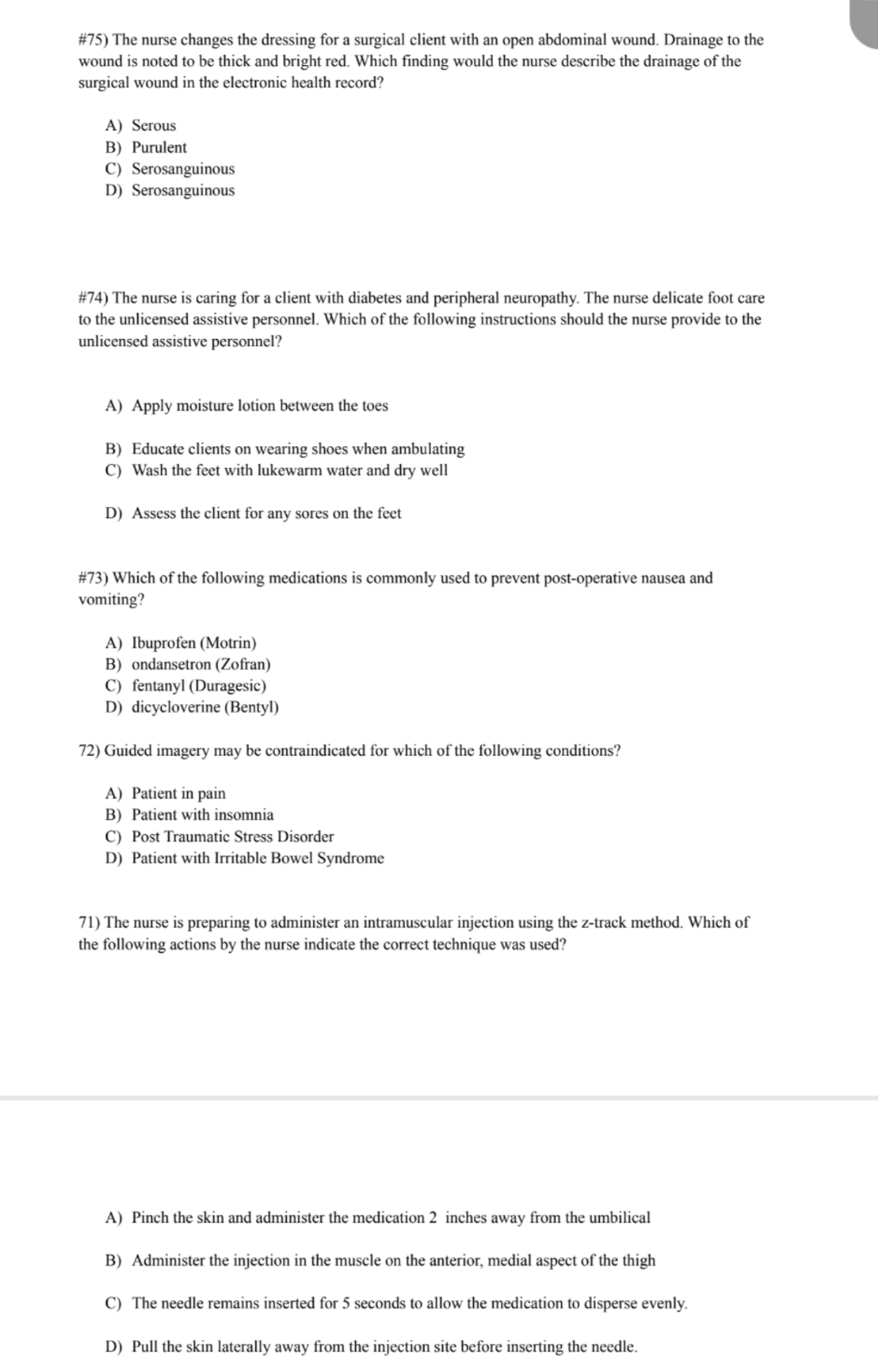 #75) The nurse changes the dressing for a surgical client with an open abdominal wound. Drainage to the wound is noted to be thick and bright red. Which finding would the nurse describe the drainage of the surgical wound in the electronic health record?

A) Serous
B) Purulent
C) Serosanguinous
D) Serosanguinous

#74) The nurse is caring for a client with diabetes and peripheral neuropathy. The nurse delicate foot care to the unlicensed assistive personnel. Which of the following instructions should the nurse provide to the unlicensed assistive personnel?

A) Apply moisture lotion between the toes

B) Educate clients on wearing shoes when ambulating
C) Wash the feet with lukewarm water and dry well

D) Assess the client for any sores on the feet

#73) Which of the following medications is commonly used to prevent post-operative nausea and vomiting?

A) Ibuprofen (Motrin)
B) ondansetron (Zofran)
C) fentanyl (Duragesic)
D) dicycloverine (Bentyl)

72) Guided imagery may be contraindicated for which of the following conditions?

A) Patient in pain
B) Patient with insomnia
C) Post Traumatic Stress Disorder
D) Patient with Irritable Bowel Syndrome

71) The nurse is preparing to administer an intramuscular injection using the z-track method. Which of the following actions by the nurse indicate the correct technique was used?

A) Pinch the skin and administer the medication 2 inches away from the umbilical

B) Administer the injection in the muscle on the anterior, medial aspect of the thigh

C) The needle remains inserted for 5 seconds to allow the medication to disperse evenly.

D) Pull the skin laterally away from the injection site before inserting the needle.